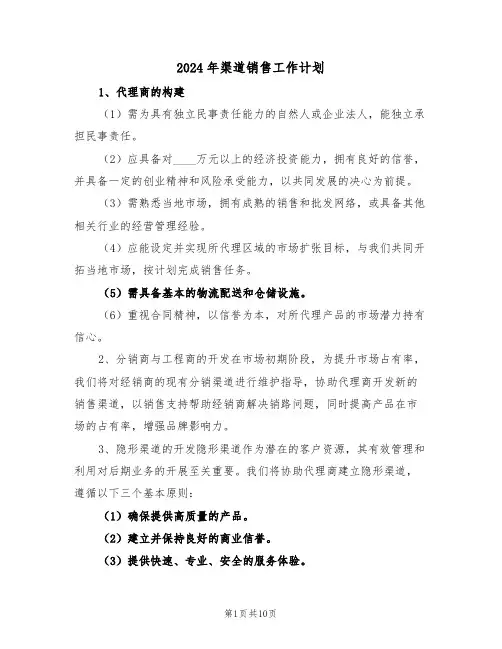 2024年渠道销售工作计划

1、代理商的构建

（1）需为具有独立民事责任能力的自然人或企业法人，能独立承担民事责任。

（2）应具备对____万元以上的经济投资能力，拥有良好的信誉，并具备一定的创业精神和风险承受能力，以共同发展的决心为前提。

（3）需熟悉当地市场，拥有成熟的销售和批发网络，或具备其他相关行业的经营管理经验。

（4）应能设定并实现所代理区域的市场扩张目标，与我们共同开拓当地市场，按计划完成销售任务。

（5）需具备基本的物流配送和仓储设施。

（6）重视合同精神，以信誉为本，对所代理产品的市场潜力持有信心。

2、分销商与工程商的开发在市场初期阶段，为提升市场占有率，我们将对经销商的现有分销渠道进行维护指导，协助代理商开发新的销售渠道，以销售支持帮助经销商解决销路问题，同时提高产品在市场的占有率，增强品牌影响力。

3、隐形渠道的开发隐形渠道作为潜在的客户资源，其有效管理和利用对后期业务的开展至关重要。我们将协助代理商建立隐形渠道，遵循以下三个基本原则：

（1）确保提供高质量的产品。

（2）建立并保持良好的商业信誉。

（3）提供快速、专业、安全的服务体验。

第1页共10页